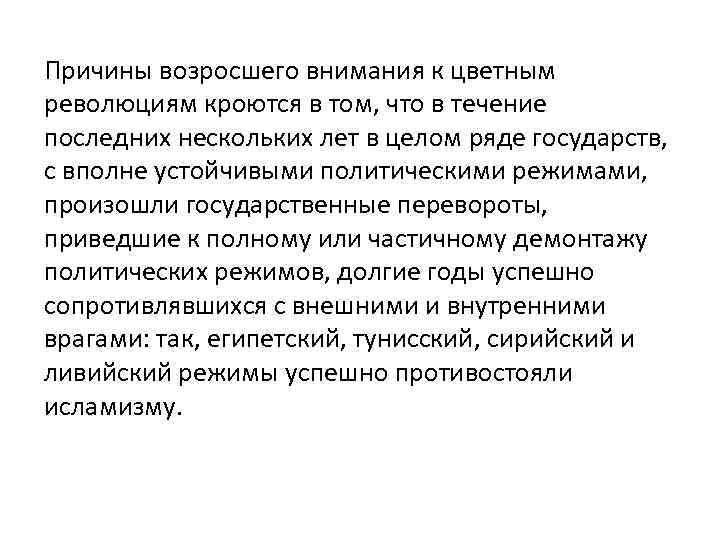 Причины возросшего внимания к цветным революциям кроются в том, что в течение последних нескольких лет в целом ряде государств, с вполне устойчивыми политическими режимами, произошли государственные перевороты, приведшие к полному или частичному демонтажу политических режимов, долгие годы успешно сопротивлявшихся с внешними и внутренними врагами: так, египетский, тунисский, сирийский и ливийский режимы успешно противостояли исламизму.